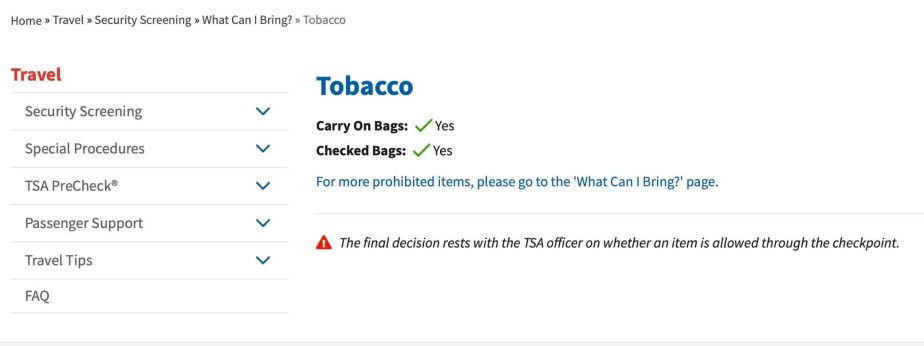 Home » Travel » Security Screening » What Can I Bring? » Tobacco

Travel

Security Screening

Special Procedures

TSA PreCheck®

Passenger Support

Travel Tips

FAQ

Tobacco

Carry On Bags: Yes

Checked Bags: Yes

For more prohibited items, please go to the 'What Can I Bring?' page.

The final decision rests with the TSA officer on whether an item is allowed through the checkpoint.